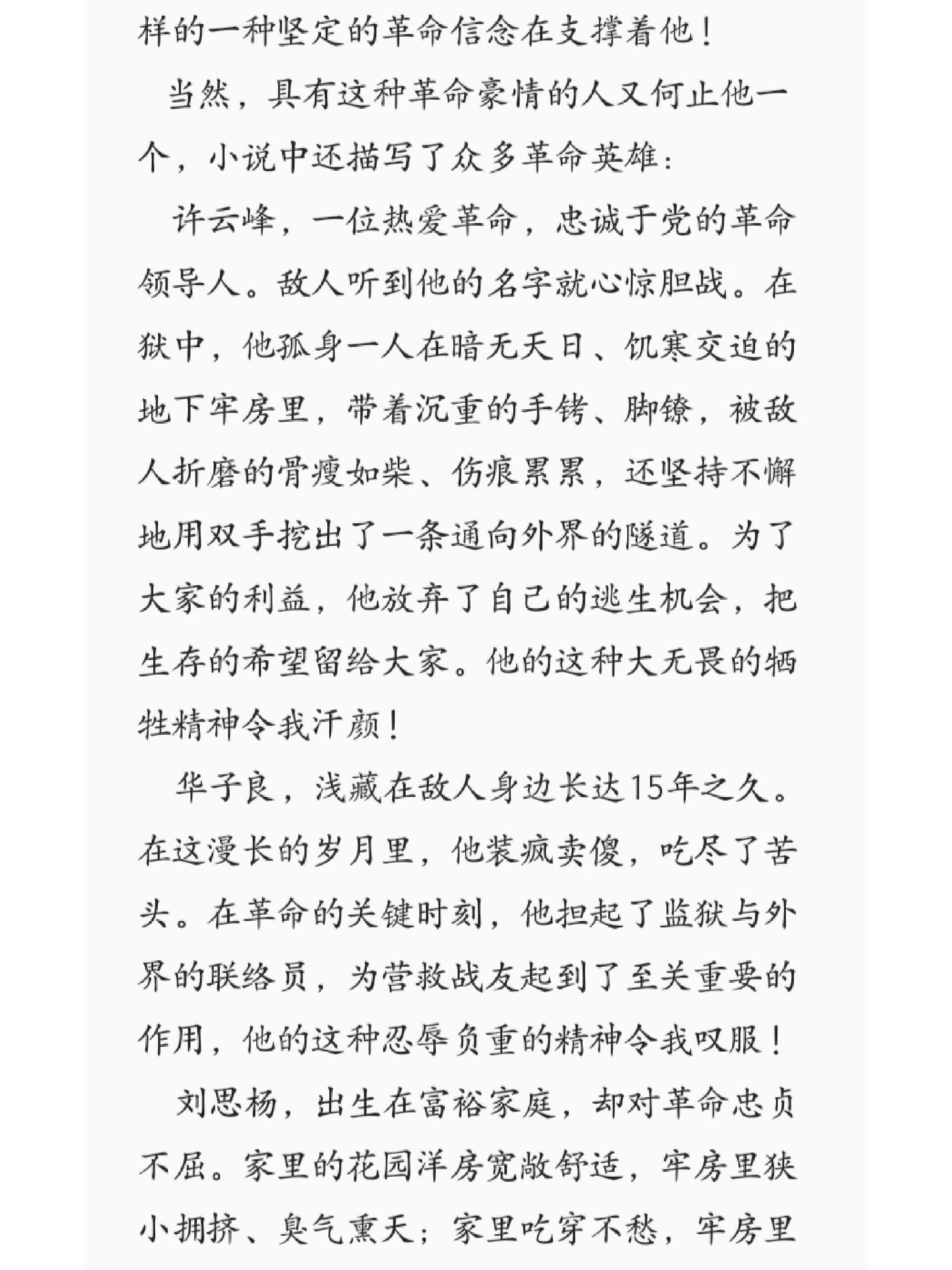 样的一种坚定的革命信念在支撑着他！

当然，具有这种革命豪情的人又何止他一个，小说中还描写了众多革命英雄：

许云峰，一位热爱革命，忠诚于党的革命领导人。敌人听到他的名字就心惊胆战。在狱中，他孤身一人在暗无天日、饥寒交迫的地下牢房里，带着沉重的手铐、脚镣，被敌人折磨的骨瘦如柴、伤痕累累，还坚持不懈地用双手挖出了一条通向外界的隧道。为了大家的利益，他放弃了自己的逃生机会，把生存的希望留给大家。他的这种大无畏的牺牲精神令我汗颜！

华子良，浅藏在敌人身边长达15年之久。在这漫长的岁月里，他装疯卖傻，吃尽了苦头。在革命的关键时刻，他担起了监狱与外界的联络员，为营救战友起到了至关重要的作用，他的这种忍辱负重的精神令我叹服！

刘思杨，出生在富裕家庭，却对革命忠贞不屈。家里的花园洋房宽敞舒适，牢房里狭小拥挤、臭气熏天；家里吃穿不愁，牢房里